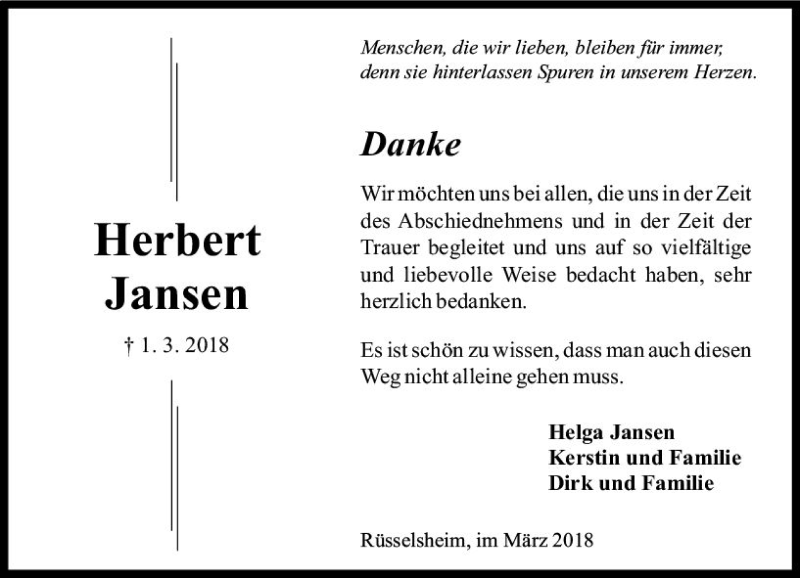 Herbert Jansen

† 1. 3. 2018

Menschen, die wir lieben, bleiben für immer, denn sie hinterlassen Spuren in unserem Herzen.

Danke

Wir möchten uns bei allen, die uns in der Zeit des Abschiednehmens und in der Zeit der Trauer begleitet und uns auf so vielfältige und liebevolle Weise bedacht haben, sehr herzlich bedanken.

Es ist schön zu wissen, dass man auch diesen Weg nicht alleine gehen muss.

Helga Jansen
Kerstin und Familie
Dirk und Familie

Rüsselsheim, im März 2018